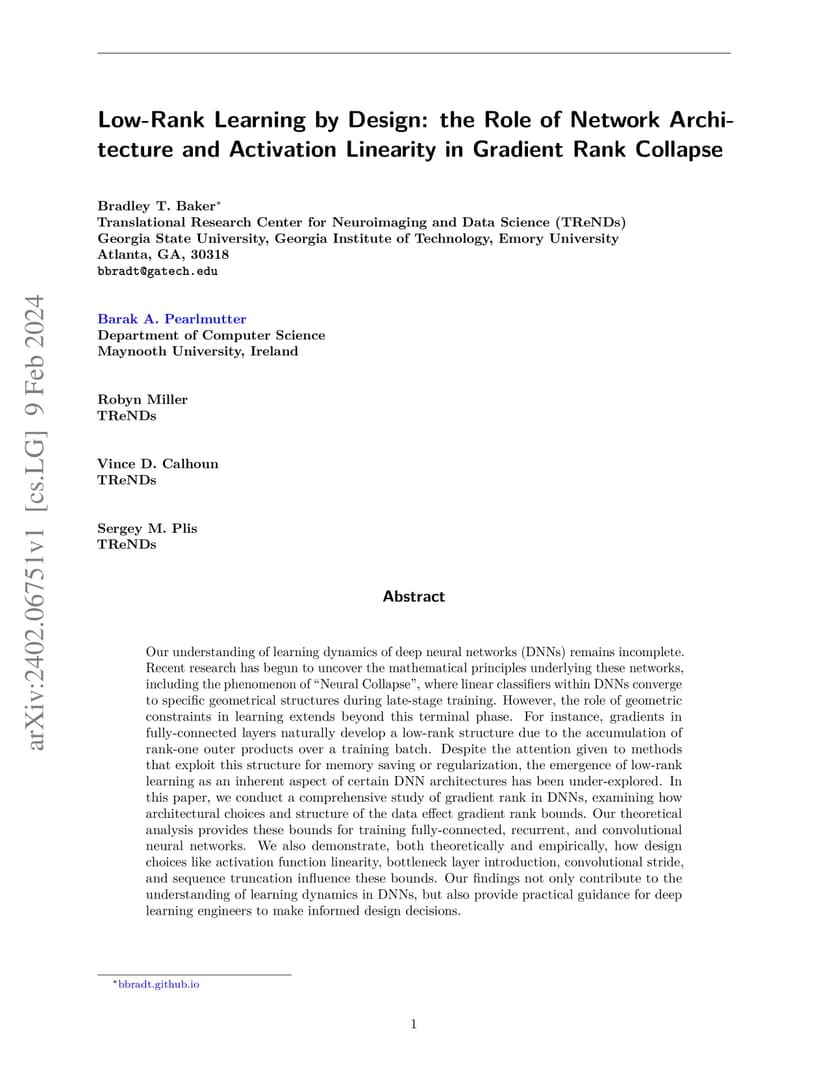 arXiv:2402.06751v1 [cs.LG] 9 Feb 2024

Low-Rank Learning by Design: the Role of Network Architecture and Activation Linearity in Gradient Rank Collapse

Bradley T. Baker*
Translational Research Center for Neuroimaging and Data Science (TReNDs)
Georgia State University, Georgia Institute of Technology, Emory University
Atlanta, GA, 30318
bbradt@gatech.edu

Barak A. Pearlmutter
Department of Computer Science
Maynooth University, Ireland

Robyn Miller
TReNDs

Vince D. Calhoun
TReNDs

Sergey M. Plis
TReNDs

Abstract

Our understanding of learning dynamics of deep neural networks (DNNs) remains incomplete. Recent research has begun to uncover the mathematical principles underlying these networks, including the phenomenon of "Neural Collapse", where linear classifiers within DNNs converge to specific geometrical structures during late-stage training. However, the role of geometric constraints in learning extends beyond this terminal phase. For instance, gradients in fully-connected layers naturally develop a low-rank structure due to the accumulation of rank-one outer products over a training batch. Despite the attention given to methods that exploit this structure for memory saving or regularization, the emergence of low-rank learning as an inherent aspect of certain DNN architectures has been under-explored. In this paper, we conduct a comprehensive study of gradient rank in DNNs, examining how architectural choices and structure of the data effect gradient rank bounds. Our theoretical analysis provides these bounds for training fully-connected, recurrent, and convolutional neural networks. We also demonstrate, both theoretically and empirically, how design choices like activation function linearity, bottleneck layer introduction, convolutional stride, and sequence truncation influence these bounds. Our findings not only contribute to the understanding of learning dynamics in DNNs, but also provide practical guidance for deep learning engineers to make informed design decisions.

*bbradt.github.io

1